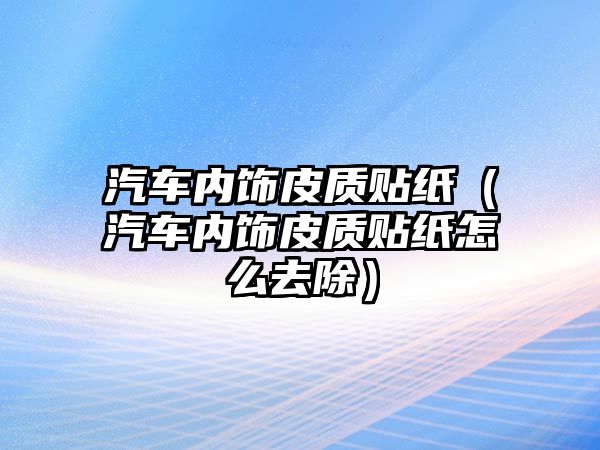 汽车内饰皮质贴纸（汽车内饰皮质贴纸怎么去除）